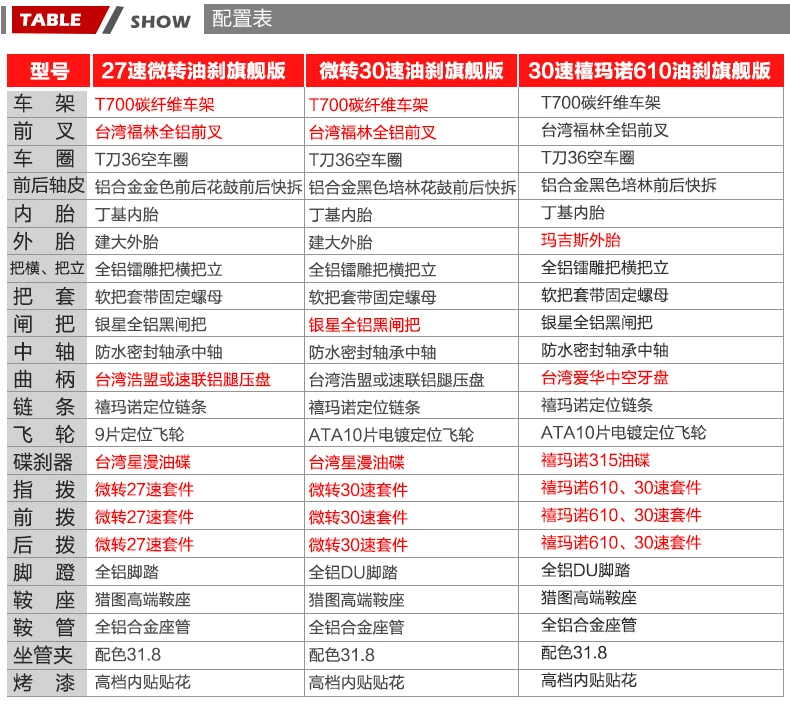 TABLE SHOW 配置表

| 型号 | 27速微转油刹旗舰版 | 微转30速油刹旗舰版 | 30速禧玛诺610油刹旗舰版 |
|---|---|---|---|
| 车 架 | T700碳纤维车架 | T700碳纤维车架 | T700碳纤维车架 |
| 前 叉 | 台湾福林全铝前叉 | 台湾福林全铝前叉 | 台湾福林全铝前叉 |
| 车 圈 | T刀36空车圈 | T刀36空车圈 | T刀36空车圈 |
| 前后轴皮 | 铝合金金色前后花鼓前后快拆 | 铝合金黑色培林花鼓前后快拆 | 铝合金黑色培林前后快拆 |
| 内 胎 | 丁基内胎 | 丁基内胎 | 丁基内胎 |
| 外 胎 | 建大外胎 | 建大外胎 | 玛吉斯外胎 |
| 把横、把立 | 全铝镭雕把横把立 | 全铝镭雕把横把立 | 全铝镭雕把横把立 |
| 把 套 | 软把套带固定螺母 | 软把套带固定螺母 | 软把套带固定螺母 |
| 闸 把 | 银星全铝黑闸把 | 银星全铝黑闸把 | 银星全铝黑闸把 |
| 中 轴 | 防水密封轴承中轴 | 防水密封轴承中轴 | 防水密封轴承中轴 |
| 曲 柄 | 台湾浩盟或速联铝腿压盘 | 台湾浩盟或速联铝腿压盘 | 台湾爱华中空牙盘 |
| 链 条 | 禧玛诺定位链条 | 禧玛诺定位链条 | 禧玛诺定位链条 |
| 飞 轮 | 9片定位飞轮 | ATA10片电镀定位飞轮 | ATA10片电镀定位飞轮 |
| 碟刹器 | 台湾星漫油碟 | 台湾星漫油碟 | 禧玛诺315油碟 |
| 指 拨 | 微转27速套件 | 微转30速套件 | 禧玛诺610、30速套件 |
| 前 拨 | 微转27速套件 | 微转30速套件 | 禧玛诺610、30速套件 |
| 后 拨 | 微转27速套件 | 微转30速套件 | 禧玛诺610、30速套件 |
| 脚 蹬 | 全铝脚踏 | 全铝DU脚踏 | 全铝DU脚踏 |
| 鞍 座 | 猎图高端鞍座 | 猎图高端鞍座 | 猎图高端鞍座 |
| 鞍 管 | 全铝合金座管 | 全铝合金座管 | 全铝合金座管 |
| 坐管夹 | 配色31.8 | 配色31.8 | 配色31.8 |
| 烤 漆 | 高档内贴贴花 | 高档内贴贴花 | 高档内贴贴花 |